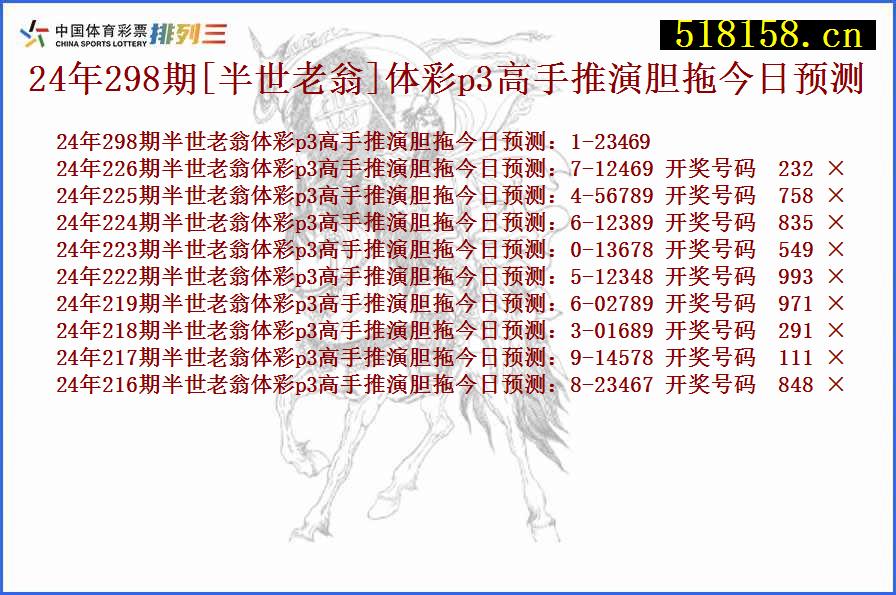 中国体育彩票 CHINA SPORTS LOTTERY 排列三

518158.cn

24年298期[半世老翁]体彩p3高手推演胆拖今日预测

24年298期半世老翁体彩p3高手推演胆拖今日预测：1-23469
24年226期半世老翁体彩p3高手推演胆拖今日预测：7-12469 开奖号码 232 ×
24年225期半世老翁体彩p3高手推演胆拖今日预测：4-56789 开奖号码 758 ×
24年224期半世老翁体彩p3高手推演胆拖今日预测：6-12389 开奖号码 835 ×
24年223期半世老翁体彩p3高手推演胆拖今日预测：0-13678 开奖号码 549 ×
24年222期半世老翁体彩p3高手推演胆拖今日预测：5-12348 开奖号码 993 ×
24年219期半世老翁体彩p3高手推演胆拖今日预测：6-02789 开奖号码 971 ×
24年218期半世老翁体彩p3高手推演胆拖今日预测：3-01689 开奖号码 291 ×
24年217期半世老翁体彩p3高手推演胆拖今日预测：9-14578 开奖号码 111 ×
24年216期半世老翁体彩p3高手推演胆拖今日预测：8-23467 开奖号码 848 ×